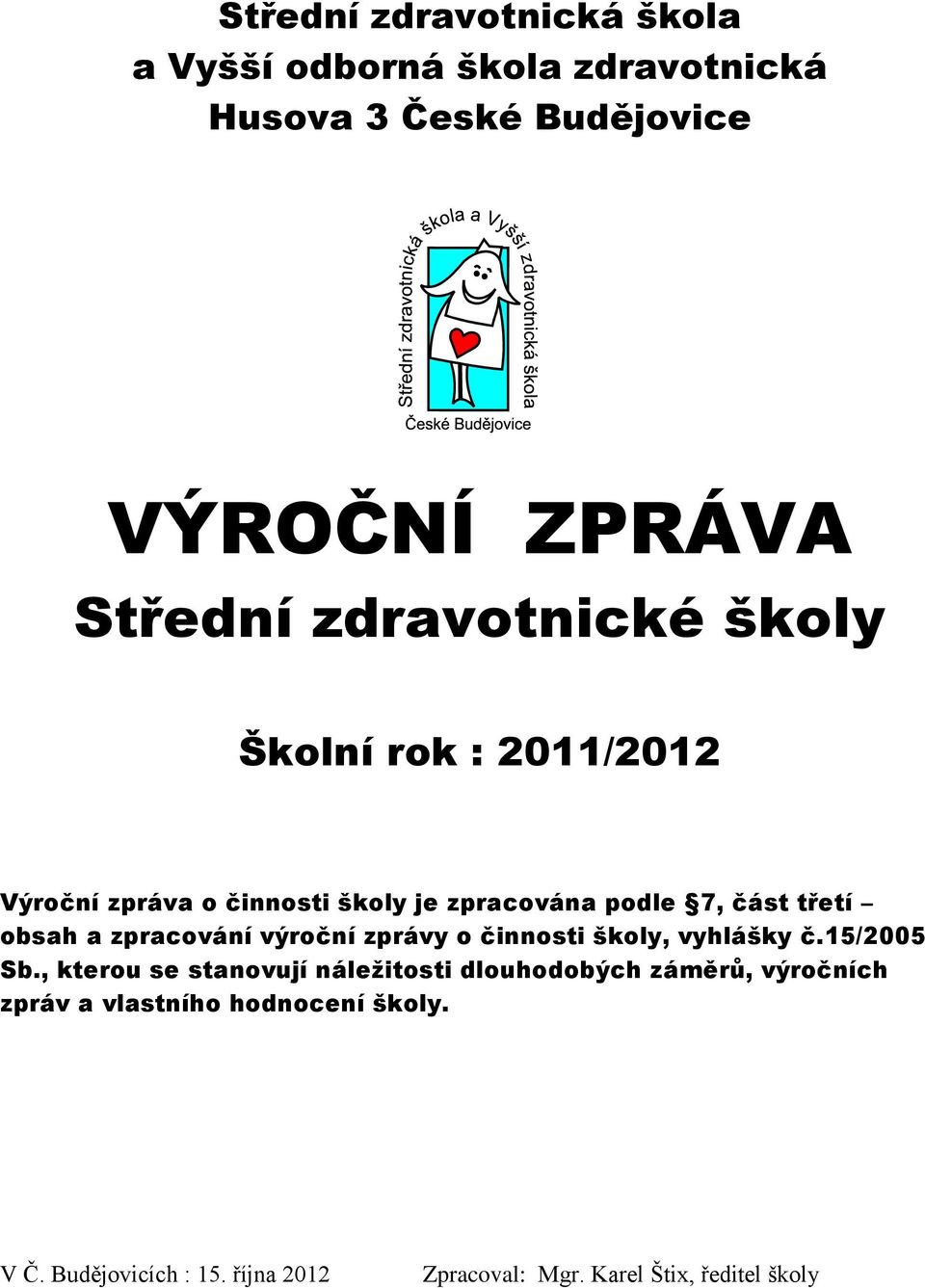 Střední zdravotnická škola
a Vyšší odborná škola zdravotnická
Husova 3 České Budějovice

Střední zdravotnická škola a Vyšší zdravotnická škola
České Budějovice

VÝROČNÍ ZPRÁVA
Střední zdravotnické školy

Školní rok : 2011/2012

Výroční zpráva o činnosti školy je zpracována podle §7, část třetí – obsah a zpracování výroční zprávy o činnosti školy, vyhlášky č.15/2005 Sb., kterou se stanovují náležitosti dlouhodobých záměrů, výročních zpráv a vlastního hodnocení školy.

V Č. Budějovicích : 15. října 2012 Zpracoval: Mgr. Karel Štix, ředitel školy